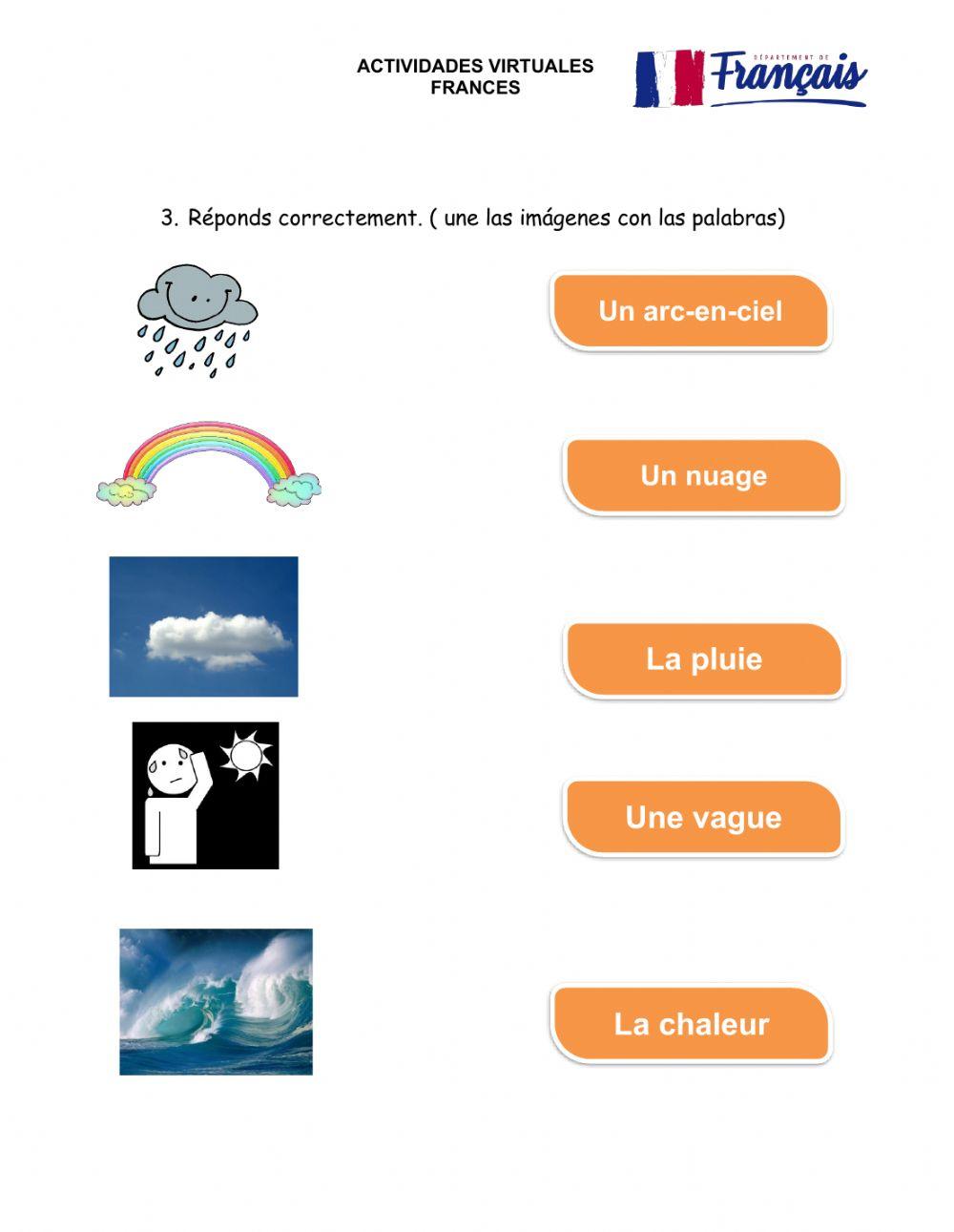 ACTIVIDADES VIRTUALES
FRANCES

DÉPARTEMENT DE
Français

3. Réponds correctement. ( une las imágenes con las palabras)

Un arc-en-ciel

Un nuage

La pluie

Une vague

La chaleur